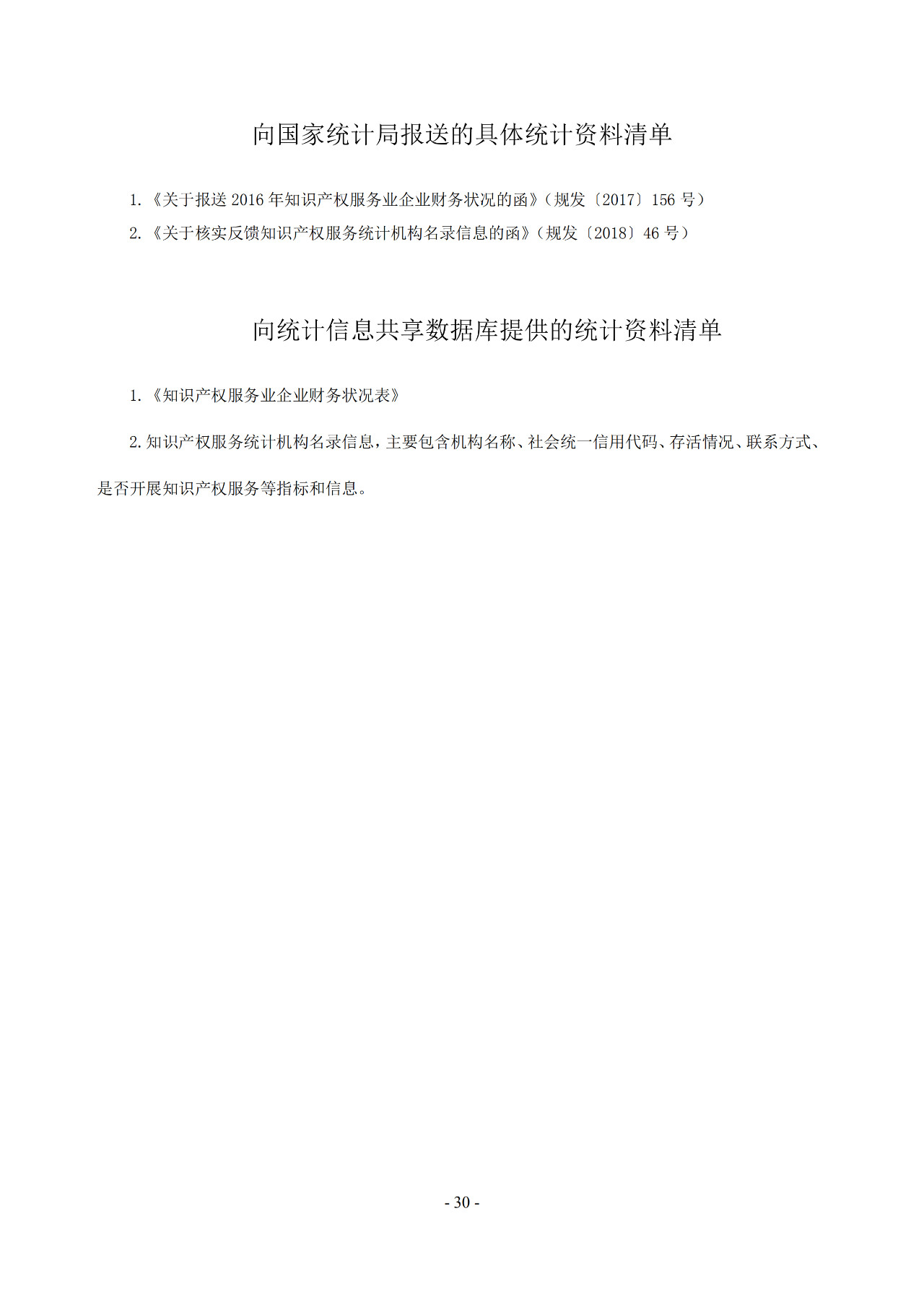 向国家统计局报送的具体统计资料清单

1.《关于报送 2016 年知识产权服务业企业财务状况的函》（规发〔2017〕156 号）

2.《关于核实反馈知识产权服务统计机构名录信息的函》（规发〔2018〕46 号）

向统计信息共享数据库提供的统计资料清单

1.《知识产权服务业企业财务状况表》

2.知识产权服务统计机构名录信息，主要包含机构名称、社会统一信用代码、存活情况、联系方式、是否开展知识产权服务等指标和信息。

- 30 -